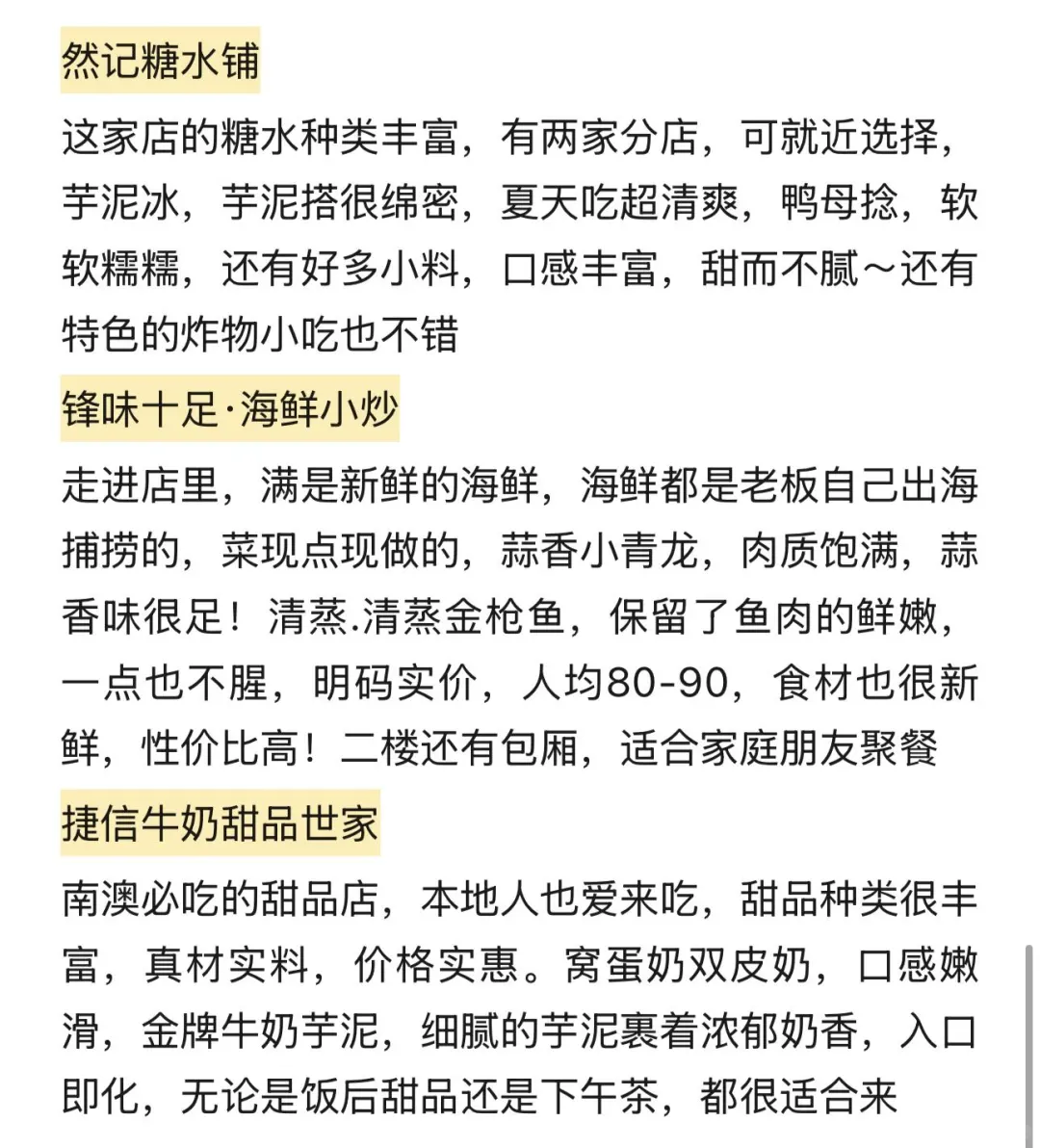 然记糖水铺

这家店的糖水种类丰富，有两家分店，可就近选择，芋泥冰，芋泥搭很绵密，夏天吃超清爽，鸭母捻，软软糯糯，还有好多小料，口感丰富，甜而不腻～还有特色的炸物小吃也不错

锋味十足·海鲜小炒

走进店里，满是新鲜的海鲜，海鲜都是老板自己出海捕捞的，菜现点现做的，蒜香小青龙，肉质饱满，蒜香味很足！清蒸.清蒸金枪鱼，保留了鱼肉的鲜嫩，一点也不腥，明码实价，人均80-90，食材也很新鲜，性价比高！二楼还有包厢，适合家庭朋友聚餐

捷信牛奶甜品世家

南澳必吃的甜品店，本地人也爱来吃，甜品种类很丰富，真材实料，价格实惠。窝蛋奶双皮奶，口感嫩滑，金牌牛奶芋泥，细腻的芋泥裹着浓郁奶香，入口即化，无论是饭后甜品还是下午茶，都很适合来